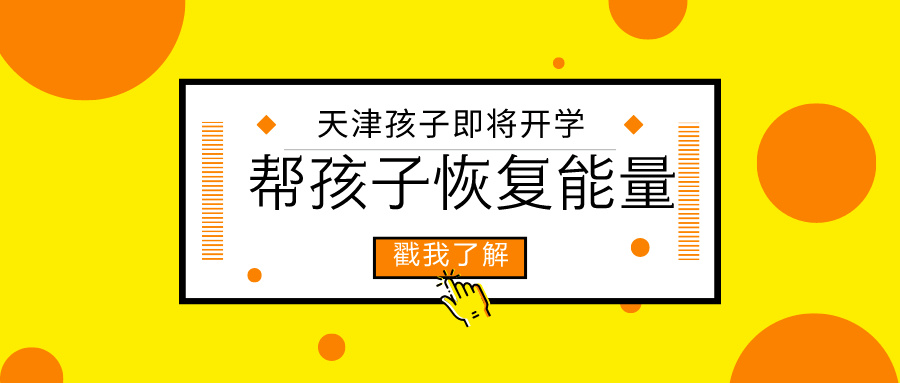 天津孩子即将开学

帮孩子恢复能量

戳我了解